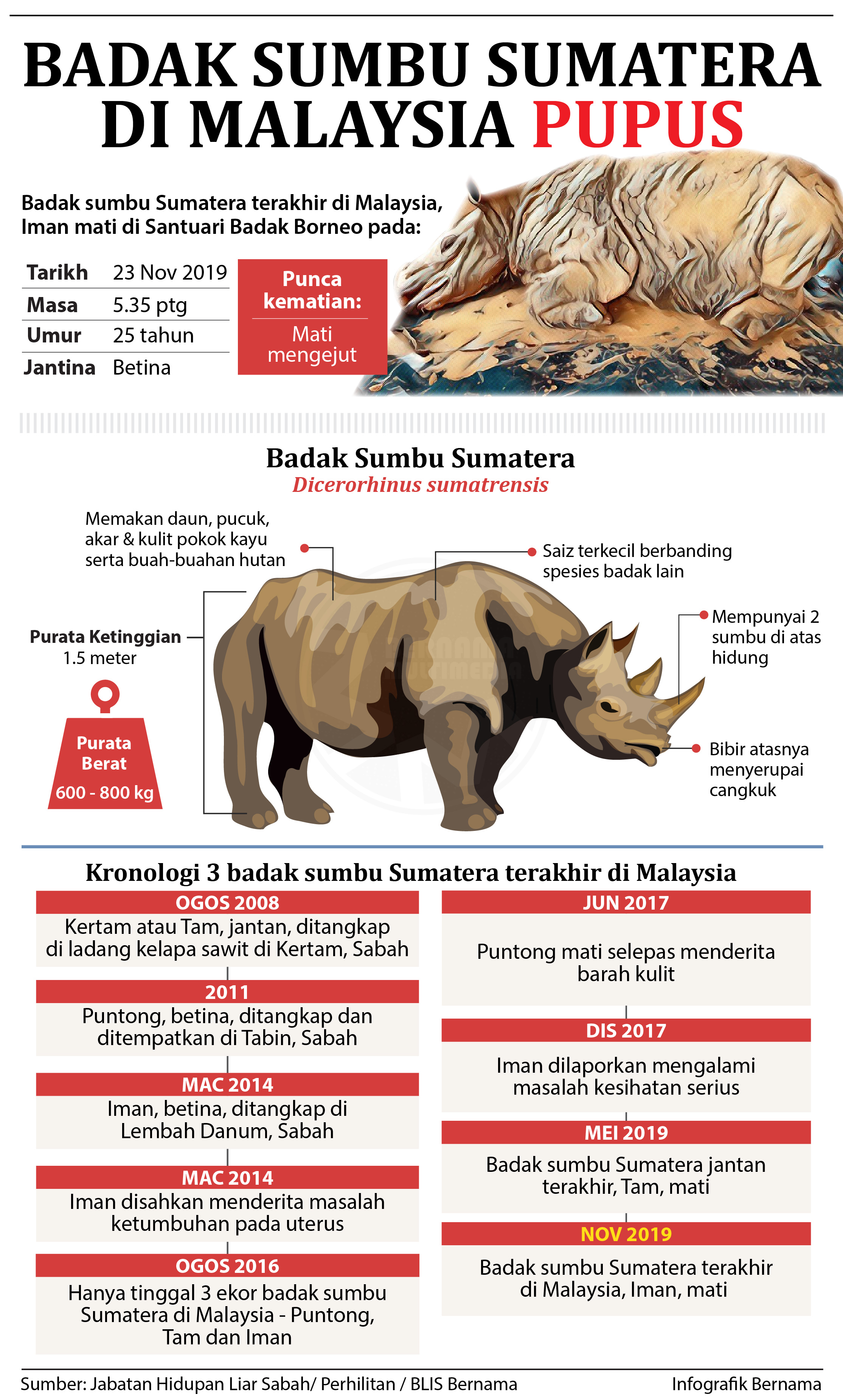 BADAK SUMBU SUMATERA DI MALAYSIA PUPUS

Badak sumbu Sumatera terakhir di Malaysia, Iman mati di Santuari Badak Borneo pada:

| Tarikh | 23 Nov 2019 |
|---|---|
| Masa | 5.35 ptg |
| Umur | 25 tahun |
| Jantina | Betina |

Punca kematian:
Mati mengejut

Badak Sumbu Sumatera
Dicerorhinus sumatrensis

Memakan daun, pucuk, akar & kulit pokok kayu serta buah-buahan hutan

Saiz terkecil berbanding spesies badak lain

Mempunyai 2 sumbu di atas hidung

Bibir atasnya menyerupai cangkuk

Purata Ketinggian
1.5 meter

Purata Berat
600 - 800 kg

Kronologi 3 badak sumbu Sumatera terakhir di Malaysia

OGOS 2008
Kertam atau Tam, jantan, ditangkap di ladang kelapa sawit di Kertam, Sabah

2011
Puntong, betina, ditangkap dan ditempatkan di Tabin, Sabah

MAC 2014
Iman, betina, ditangkap di Lembah Danum, Sabah

MAC 2014
Iman disahkan menderita masalah ketumbuhan pada uterus

OGOS 2016
Hanya tinggal 3 ekor badak sumbu Sumatera di Malaysia - Puntong, Tam dan Iman

JUN 2017
Puntong mati selepas menderita barah kulit

DIS 2017
Iman dilaporkan mengalami masalah kesihatan serius

MEI 2019
Badak sumbu Sumatera jantan terakhir, Tam, mati

NOV 2019
Badak sumbu Sumatera terakhir di Malaysia, Iman, mati

Sumber: Jabatan Hidupan Liar Sabah/ Perhilitan / BLIS Bernama
Infografik Bernama